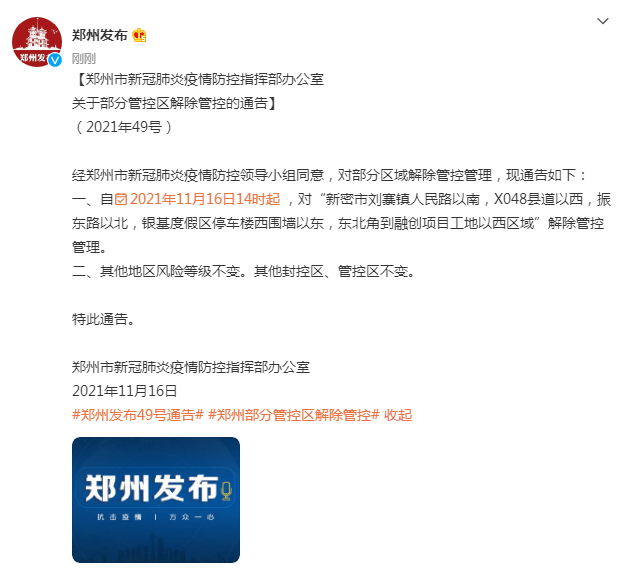 郑州发
郑州发布
刚刚
【郑州市新冠肺炎疫情防控指挥部办公室
关于部分管控区解除管控的通告】
（2021年49号）

经郑州市新冠肺炎疫情防控领导小组同意，对部分区域解除管控管理，现通告如下：
一、自2021年11月16日14时起，对“新密市刘寨镇人民路以南，X048县道以西，振东路以北，银基度假区停车楼西围墙以东，东北角到融创项目工地以西区域”解除管控管理。
二、其他地区风险等级不变。其他封控区、管控区不变。

特此通告。

郑州市新冠肺炎疫情防控指挥部办公室
2021年11月16日
#郑州发布49号通告# #郑州部分管控区解除管控# 收起

郑州发布
抗击疫情 | 万众一心